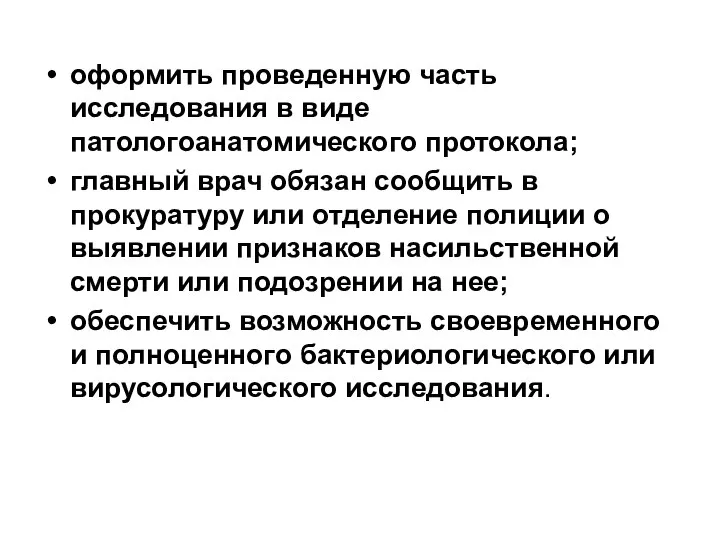 • оформить проведенную часть исследования в виде патологоанатомического протокола;
• главный врач обязан сообщить в прокуратуру или отделение полиции о выявлении признаков насильственной смерти или подозрении на нее;
• обеспечить возможность своевременного и полноценного бактериологического или вирусологического исследования.